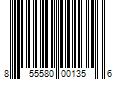 8 55580 00135 6